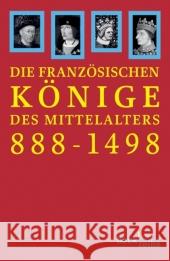 DIE FRANZÖSISCHEN
KÖNIGE
DES MITTELALTERS
888-1498

Kraina Książek